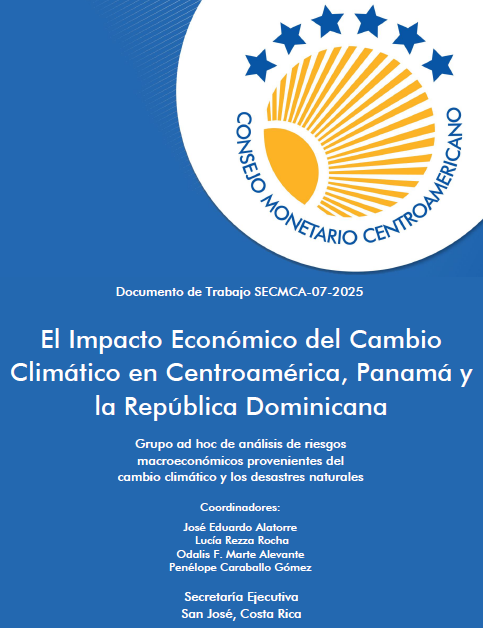 CONSEJO MONETARIO CENTROAMERICANO

Documento de Trabajo SECMCA-07-2025

El Impacto Económico del Cambio Climático en Centroamérica, Panamá y la República Dominicana

Grupo ad hoc de análisis de riesgos macroeconómicos provenientes del cambio climático y los desastres naturales

Coordinadores:

José Eduardo Alatorre
Lucía Rezza Rocha
Odalis F. Marte Alevante
Penélope Caraballo Gómez

Secretaría Ejecutiva
San José, Costa Rica